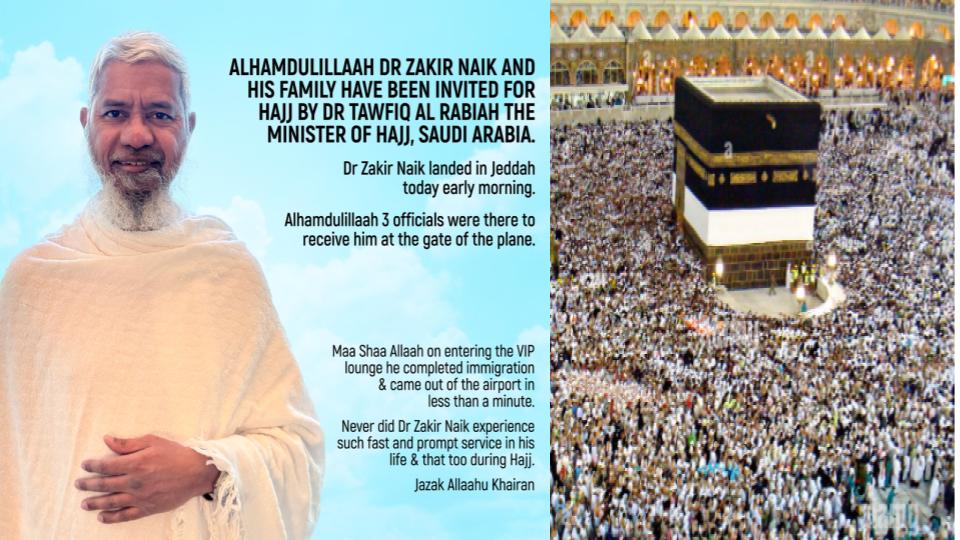 ALHAMDULILLAAH DR ZAKIR NAIK AND HIS FAMILY HAVE BEEN INVITED FOR HAJJ BY DR TAWFIQ AL RABIAH THE MINISTER OF HAJJ, SAUDI ARABIA.

Dr Zakir Naik landed in Jeddah today early morning.

Alhamdulillaah 3 officials were there to receive him at the gate of the plane.

Maa Shaa Allaah on entering the VIP lounge he completed immigration & came out of the airport in less than a minute.

Never did Dr Zakir Naik experience such fast and prompt service in his life & that too during Hajj.

Jazak Allaahu Khairan